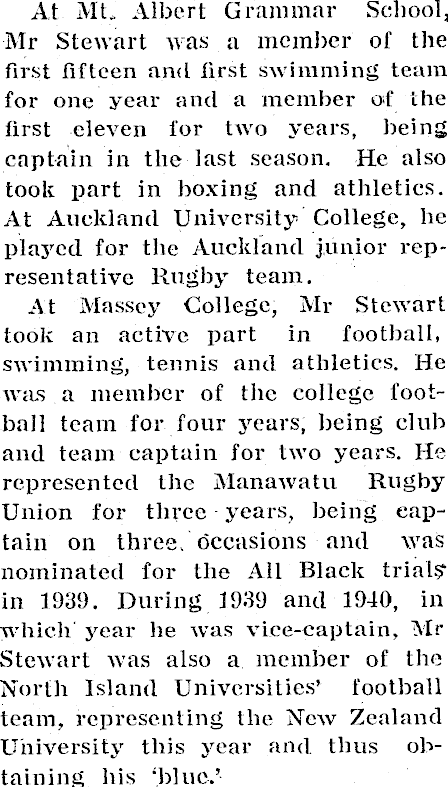 At Mt. Albert Grammar School, Mr Stewart was a member of the first fifteen and first swimming team for one year and a member of the first eleven for two years, being captain in the last season. He also took part in boxing and athletics. At Auckland University College, he played for the Auckland junior representative Rugby team.

At Massey College, Mr Stewart took an active part in football, swimming, tennis and athletics. He was a member of the college football team for four years, being club and team captain for two years. He represented the Manawatu Rugby Union for three years, being captain on three occasions and was nominated for the All Black trials in 1939. During 1939 and 1940, in which year he was vice-captain, Mr Stewart was also a member of the North Island Universities' football team, representing the New Zealand University this year and thus obtaining his 'blue.'